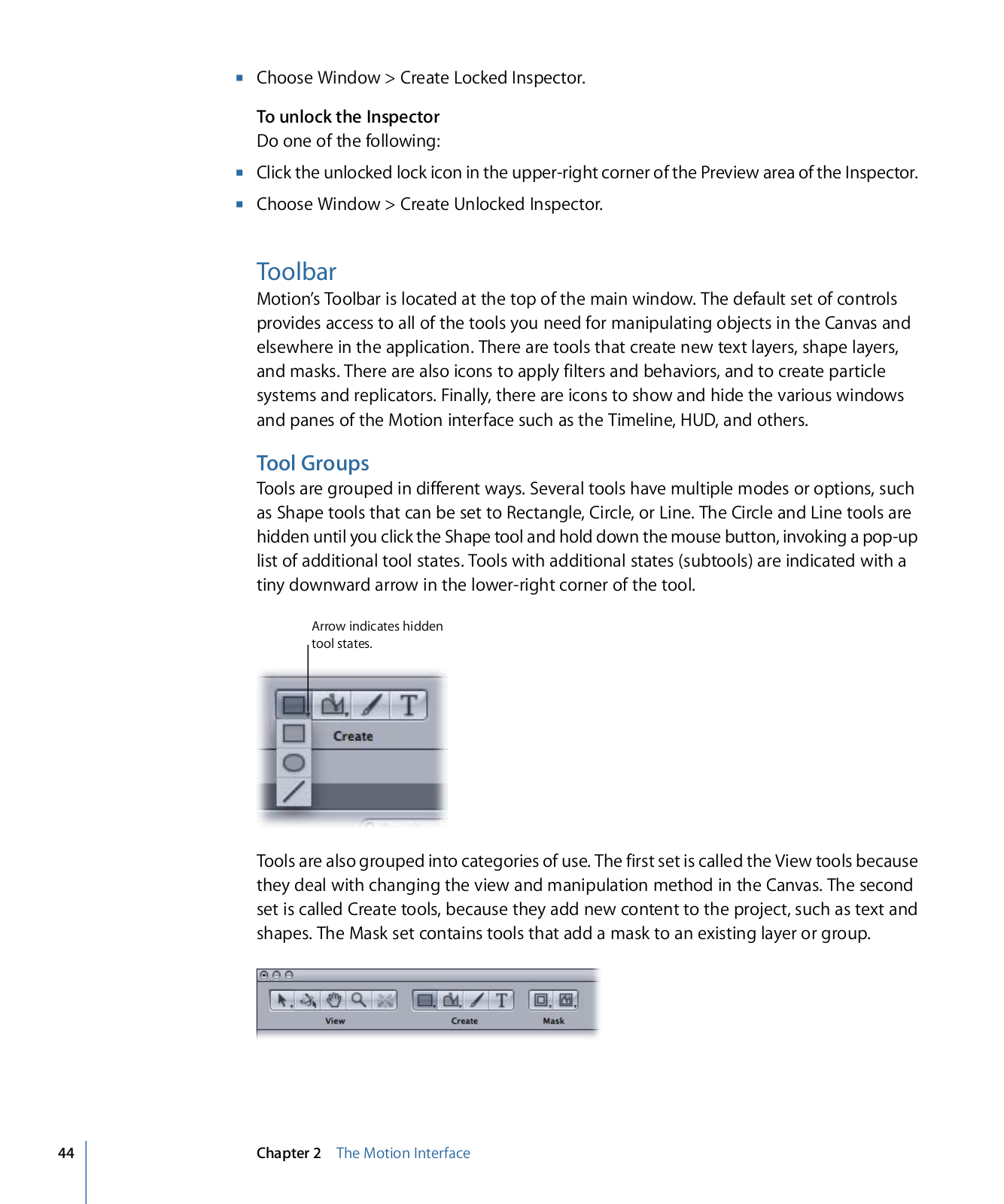 • Choose Window > Create Locked Inspector.

To unlock the Inspector
Do one of the following:

• Click the unlocked lock icon in the upper-right corner of the Preview area of the Inspector.

• Choose Window > Create Unlocked Inspector.

Toolbar

Motion's Toolbar is located at the top of the main window. The default set of controls provides access to all of the tools you need for manipulating objects in the Canvas and elsewhere in the application. There are tools that create new text layers, shape layers, and masks. There are also icons to apply filters and behaviors, and to create particle systems and replicators. Finally, there are icons to show and hide the various windows and panes of the Motion interface such as the Timeline, HUD, and others.

Tool Groups

Tools are grouped in different ways. Several tools have multiple modes or options, such as Shape tools that can be set to Rectangle, Circle, or Line. The Circle and Line tools are hidden until you click the Shape tool and hold down the mouse button, invoking a pop-up list of additional tool states. Tools with additional states (subtools) are indicated with a tiny downward arrow in the lower-right corner of the tool.

Arrow indicates hidden tool states.

Create

Tools are also grouped into categories of use. The first set is called the View tools because they deal with changing the view and manipulation method in the Canvas. The second set is called Create tools, because they add new content to the project, such as text and shapes. The Mask set contains tools that add a mask to an existing layer or group.

View
Create
Mask

44

Chapter 2 The Motion Interface